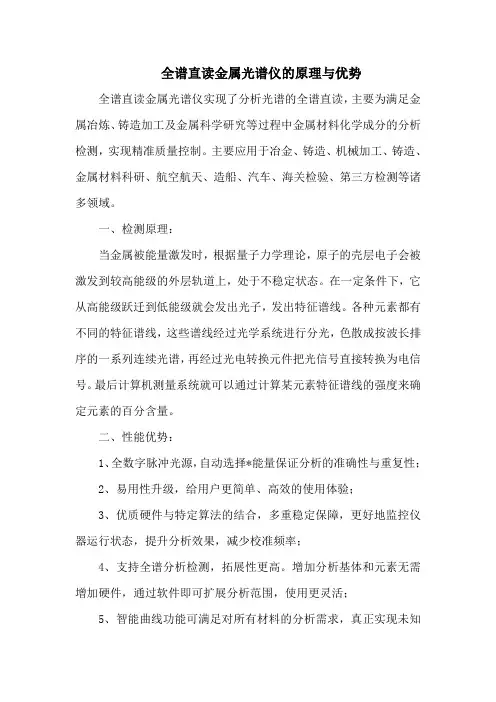 全谱直读金属光谱仪的原理与优势

全谱直读金属光谱仪实现了分析光谱的全谱直读，主要为满足金属冶炼、铸造加工及金属科学研究等过程中金属材料化学成分的分析检测，实现精准质量控制。主要应用于冶金、铸造、机械加工、铸造、金属材料科研、航空航天、造船、汽车、海关检验、第三方检测等诸多领域。

一、检测原理：

当金属被能量激发时，根据量子力学理论，原子的壳层电子会被激发到较高能级的外层轨道上，处于不稳定状态。在一定条件下，它从高能级跃迁到低能级就会发出光子，发出特征谱线。各种元素都有不同的特征谱线，这些谱线经过光学系统进行分光，色散成按波长排序的一系列连续光谱，再经过光电转换元件把光信号直接转换为电信号。最后计算机测量系统就可以通过计算某元素特征谱线的强度来确定元素的百分含量。

二、性能优势：

1、全数字脉冲光源，自动选择*能量保证分析的准确性与重复性；

2、易用性升级，给用户更简单、高效的使用体验；

3、优质硬件与特定算法的结合，多重稳定保障，更好地监控仪器运行状态，提升分析效果，减少校准频率；

4、支持全谱分析检测，拓展性更高。增加分析基体和元素无需增加硬件，通过软件即可扩展分析范围，使用更灵活；

5、智能曲线功能可满足对所有材料的分析需求，真正实现未知